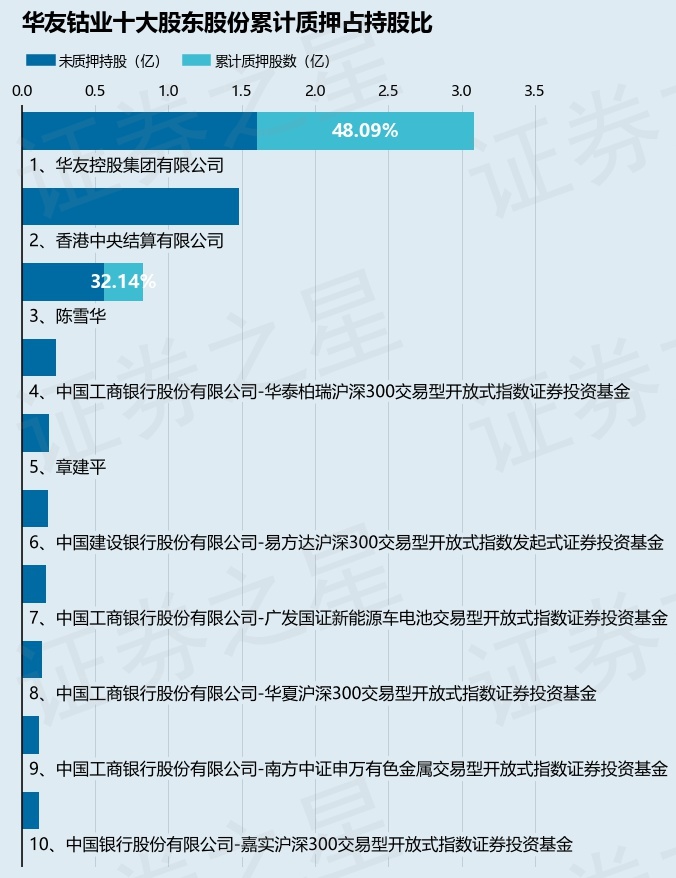 华友钴业十大股东股份累计质押占持股比

未质押持股（亿）　累计质押股数（亿）

0.0　0.5　1.0　1.5　2.0　2.5　3.0　3.5

48.09%
1、华友控股集团有限公司

2、香港中央结算有限公司

32.14%
3、陈雪华

4、中国工商银行股份有限公司-华泰柏瑞沪深300交易型开放式指数证券投资基金

5、章建平

6、中国建设银行股份有限公司-易方达沪深300交易型开放式指数发起式证券投资基金

7、中国工商银行股份有限公司-广发国证新能源车电池交易型开放式指数证券投资基金

8、中国工商银行股份有限公司-华夏沪深300交易型开放式指数证券投资基金

9、中国工商银行股份有限公司-南方中证申万有色金属交易型开放式指数证券投资基金

10、中国银行股份有限公司-嘉实沪深300交易型开放式指数证券投资基金

证券之星